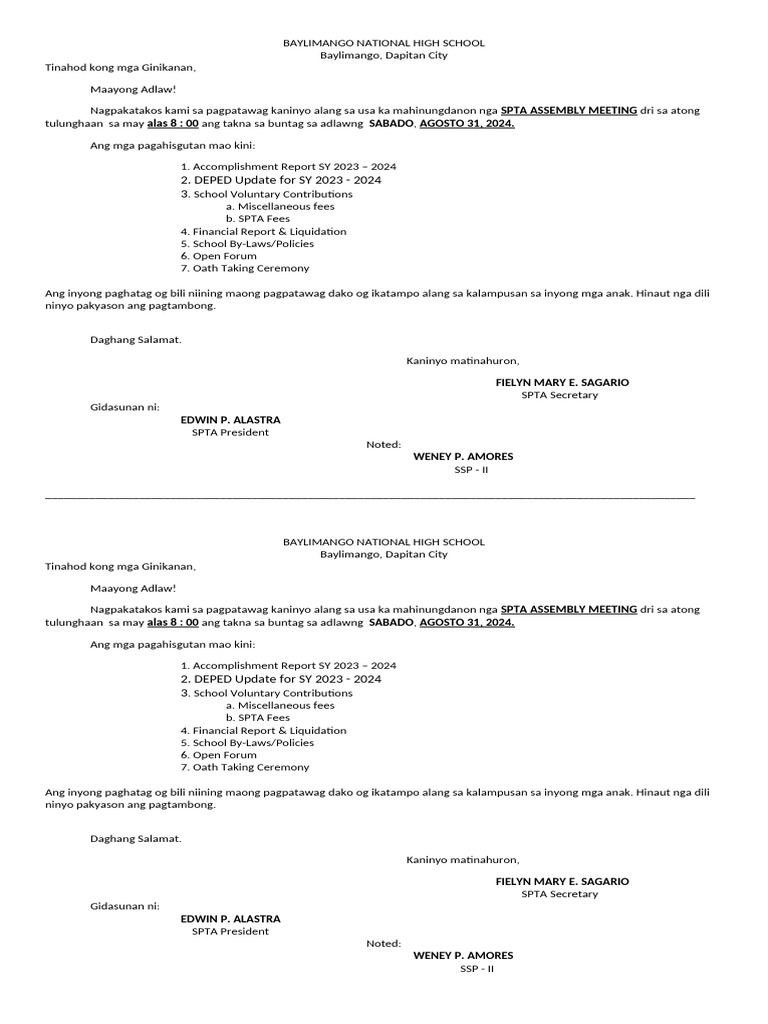 BAYLIMANGO NATIONAL HIGH SCHOOL
Baylimango, Dapitan City

Tinahod kong mga Ginikanan,

Maayong Adlaw!

Nagpakatakos kami sa pagpatawag kaninyo alang sa usa ka mahinungdanon nga SPTA ASSEMBLY MEETING dri sa atong tulunghaan sa may alas 8 : 00 ang takna sa buntag sa adlawng SABADO, AGOSTO 31, 2024.

Ang mga pagahisgutan mao kini:

1. Accomplishment Report SY 2023 – 2024
2. DEPED Update for SY 2023 - 2024
3. School Voluntary Contributions
a. Miscellaneous fees
b. SPTA Fees
4. Financial Report & Liquidation
5. School By-Laws/Policies
6. Open Forum
7. Oath Taking Ceremony

Ang inyong paghatag og bili niining maong pagpatawag dako og ikatampo alang sa kalampusan sa inyong mga anak. Hinaut nga dili ninyo pakyason ang pagtambong.

Daghang Salamat.

Kaninyo matinahuron,

FIELYN MARY E. SAGARIO
SPTA Secretary

Gidasunan ni:
EDWIN P. ALASTRA
SPTA President

Noted:
WENEY P. AMORES
SSP - II

BAYLIMANGO NATIONAL HIGH SCHOOL
Baylimango, Dapitan City

Tinahod kong mga Ginikanan,

Maayong Adlaw!

Nagpakatakos kami sa pagpatawag kaninyo alang sa usa ka mahinungdanon nga SPTA ASSEMBLY MEETING dri sa atong tulunghaan sa may alas 8 : 00 ang takna sa buntag sa adlawng SABADO, AGOSTO 31, 2024.

Ang mga pagahisgutan mao kini:

1. Accomplishment Report SY 2023 – 2024
2. DEPED Update for SY 2023 - 2024
3. School Voluntary Contributions
a. Miscellaneous fees
b. SPTA Fees
4. Financial Report & Liquidation
5. School By-Laws/Policies
6. Open Forum
7. Oath Taking Ceremony

Ang inyong paghatag og bili niining maong pagpatawag dako og ikatampo alang sa kalampusan sa inyong mga anak. Hinaut nga dili ninyo pakyason ang pagtambong.

Daghang Salamat.

Kaninyo matinahuron,

FIELYN MARY E. SAGARIO
SPTA Secretary

Gidasunan ni:
EDWIN P. ALASTRA
SPTA President

Noted:
WENEY P. AMORES
SSP - II